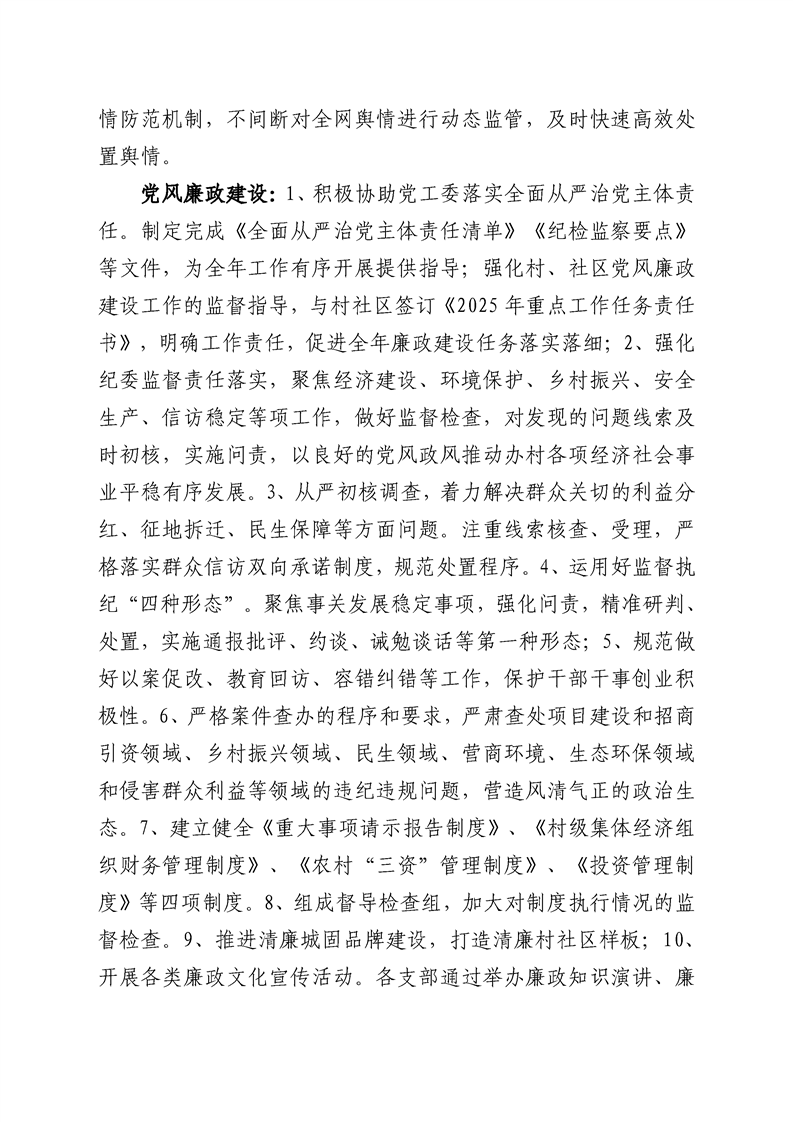 情防范机制，不间断对全网舆情进行动态监管，及时快速高效处置舆情。

党风廉政建设：1、积极协助党工委落实全面从严治党主体责任。制定完成《全面从严治党主体责任清单》《纪检监察要点》等文件，为全年工作有序开展提供指导；强化村、社区党风廉政建设工作的监督指导，与村社区签订《2025年重点工作任务责任书》，明确工作责任，促进全年廉政建设任务落实落细；2、强化纪委监督责任落实，聚焦经济建设、环境保护、乡村振兴、安全生产、信访稳定等项工作，做好监督检查，对发现的问题线索及时初核，实施问责，以良好的党风政风推动办村各项经济社会事业平稳有序发展。3、从严初核调查，着力解决群众关切的利益分红、征地拆迁、民生保障等方面问题。注重线索核查、受理，严格落实群众信访双向承诺制度，规范处置程序。4、运用好监督执纪“四种形态”。聚焦事关发展稳定事项，强化问责，精准研判、处置，实施通报批评、约谈、诫勉谈话等第一种形态；5、规范做好以案促改、教育回访、容错纠错等工作，保护干部干事创业积极性。6、严格案件查办的程序和要求，严肃查处项目建设和招商引资领域、乡村振兴领域、民生领域、营商环境、生态环保领域和侵害群众利益等领域的违纪违规问题，营造风清气正的政治生态。7、建立健全《重大事项请示报告制度》、《村级集体经济组织财务管理制度》、《农村“三资”管理制度》、《投资管理制度》等四项制度。8、组成督导检查组，加大对制度执行情况的监督检查。9、推进清廉城固品牌建设，打造清廉村社区样板；10、开展各类廉政文化宣传活动。各支部通过举办廉政知识演讲、廉